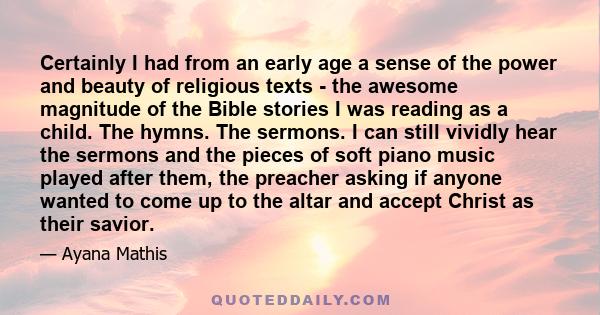 Certainly I had from an early age a sense of the power and beauty of religious texts - the awesome magnitude of the Bible stories I was reading as a child. The hymns. The sermons. I can still vividly hear the sermons and the pieces of soft piano music played after them, the preacher asking if anyone wanted to come up to the altar and accept Christ as their savior.

— Ayana Mathis

QUOTEDDAILY.COM